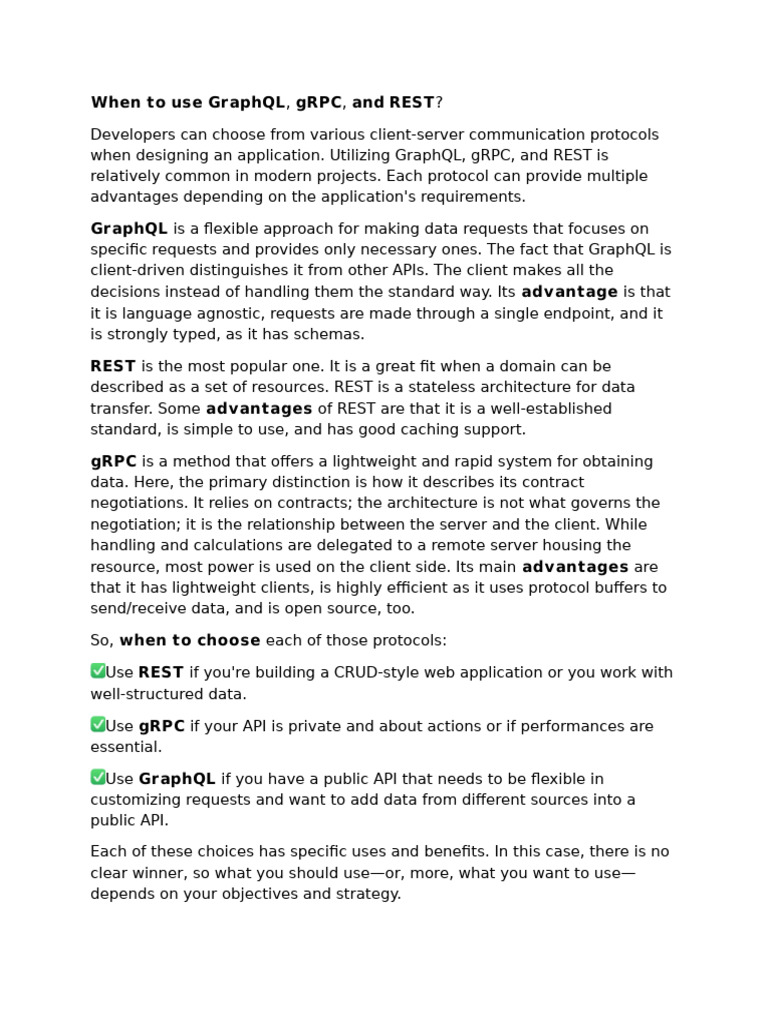 When to use GraphQL, gRPC, and REST?

Developers can choose from various client-server communication protocols when designing an application. Utilizing GraphQL, gRPC, and REST is relatively common in modern projects. Each protocol can provide multiple advantages depending on the application's requirements.

GraphQL is a flexible approach for making data requests that focuses on specific requests and provides only necessary ones. The fact that GraphQL is client-driven distinguishes it from other APIs. The client makes all the decisions instead of handling them the standard way. Its advantage is that it is language agnostic, requests are made through a single endpoint, and it is strongly typed, as it has schemas.

REST is the most popular one. It is a great fit when a domain can be described as a set of resources. REST is a stateless architecture for data transfer. Some advantages of REST are that it is a well-established standard, is simple to use, and has good caching support.

gRPC is a method that offers a lightweight and rapid system for obtaining data. Here, the primary distinction is how it describes its contract negotiations. It relies on contracts; the architecture is not what governs the negotiation; it is the relationship between the server and the client. While handling and calculations are delegated to a remote server housing the resource, most power is used on the client side. Its main advantages are that it has lightweight clients, is highly efficient as it uses protocol buffers to send/receive data, and is open source, too.

So, when to choose each of those protocols:

✅Use REST if you're building a CRUD-style web application or you work with well-structured data.

✅Use gRPC if your API is private and about actions or if performances are essential.

✅Use GraphQL if you have a public API that needs to be flexible in customizing requests and want to add data from different sources into a public API.

Each of these choices has specific uses and benefits. In this case, there is no clear winner, so what you should use—or, more, what you want to use—depends on your objectives and strategy.